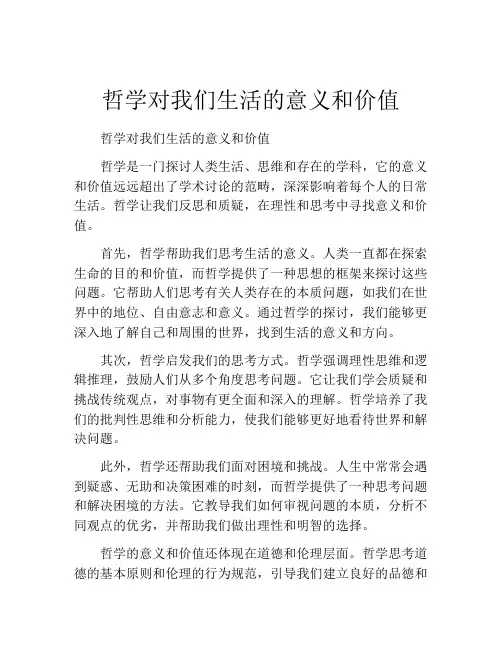 哲学对我们生活的意义和价值

哲学对我们生活的意义和价值

哲学是一门探讨人类生活、思维和存在的学科，它的意义和价值远远超出了学术讨论的范畴，深深影响着每个人的日常生活。哲学让我们反思和质疑，在理性和思考中寻找意义和价值。

首先，哲学帮助我们思考生活的意义。人类一直都在探索生命的目的和价值，而哲学提供了一种思想的框架来探讨这些问题。它帮助人们思考有关人类存在的本质问题，如我们在世界中的地位、自由意志和意义。通过哲学的探讨，我们能够更深入地了解自己和周围的世界，找到生活的意义和方向。

其次，哲学启发我们的思考方式。哲学强调理性思维和逻辑推理，鼓励人们从多个角度思考问题。它让我们学会质疑和挑战传统观点，对事物有更全面和深入的理解。哲学培养了我们的批判性思维和分析能力，使我们能够更好地看待世界和解决问题。

此外，哲学还帮助我们面对困境和挑战。人生中常常会遇到疑惑、无助和决策困难的时刻，而哲学提供了一种思考问题和解决困境的方法。它教导我们如何审视问题的本质，分析不同观点的优劣，并帮助我们做出理性和明智的选择。

哲学的意义和价值还体现在道德和伦理层面。哲学思考道德的基本原则和伦理的行为规范，引导我们建立良好的品德和